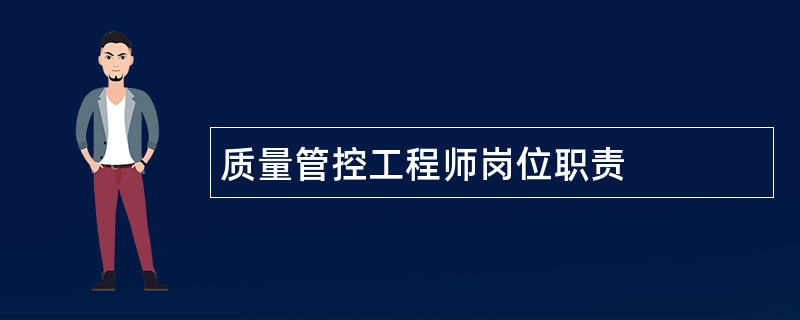 质量管控工程师岗位职责